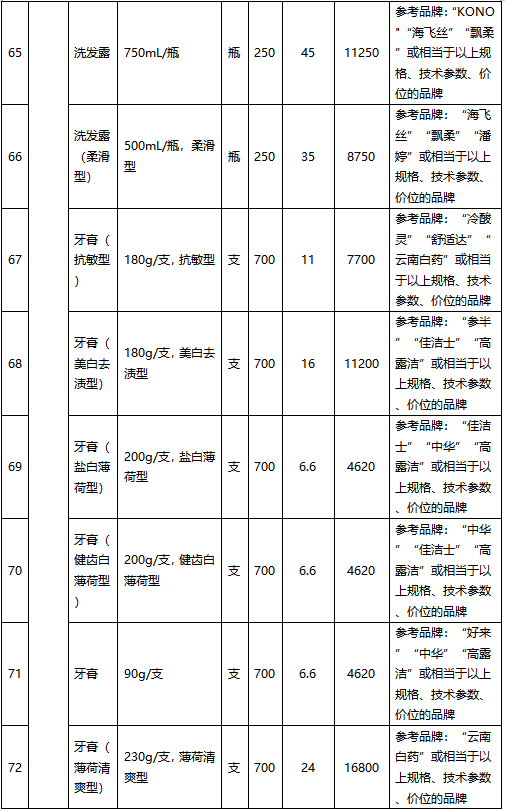 | 65 |  | 洗发露 | 750mL/瓶 | 瓶 | 250 | 45 | 11250 | 参考品牌：“KONO”“海飞丝”“飘柔”或相当于以上规格、技术参数、价位的品牌 |
|---|---|---|---|---|---|---|---|---|
| 66 |  | 洗发露（柔滑型） | 500mL/瓶，柔滑型 | 瓶 | 250 | 35 | 8750 | 参考品牌：“海飞丝”“飘柔”“潘婷”或相当于以上规格、技术参数、价位的品牌 |
| 67 |  | 牙膏（抗敏型） | 180g/支，抗敏型 | 支 | 700 | 11 | 7700 | 参考品牌：“冷酸灵”“舒适达”“云南白药”或相当于以上规格、技术参数、价位的品牌 |
| 68 |  | 牙膏（美白去渍型） | 180g/支，美白去渍型 | 支 | 700 | 16 | 11200 | 参考品牌：“参半”“佳洁士”“高露洁”或相当于以上规格、技术参数、价位的品牌 |
| 69 |  | 牙膏（盐白薄荷型） | 200g/支，盐白薄荷型 | 支 | 700 | 6.6 | 4620 | 参考品牌：“佳洁士”“中华”“高露洁”或相当于以上规格、技术参数、价位的品牌 |
| 70 |  | 牙膏（健齿白薄荷型） | 200g/支，健齿白薄荷型 | 支 | 700 | 6.6 | 4620 | 参考品牌：“中华”“佳洁士”“高露洁”或相当于以上规格、技术参数、价位的品牌 |
| 71 |  | 牙膏 | 90g/支 | 支 | 700 | 6.6 | 4620 | 参考品牌：“好来”“中华”“高露洁”或相当于以上规格、技术参数、价位的品牌 |
| 72 |  | 牙膏（薄荷清爽型） | 230g/支，薄荷清爽型 | 支 | 700 | 24 | 16800 | 参考品牌：“云南白药”或相当于以上规格、技术参数、价位的品牌 |